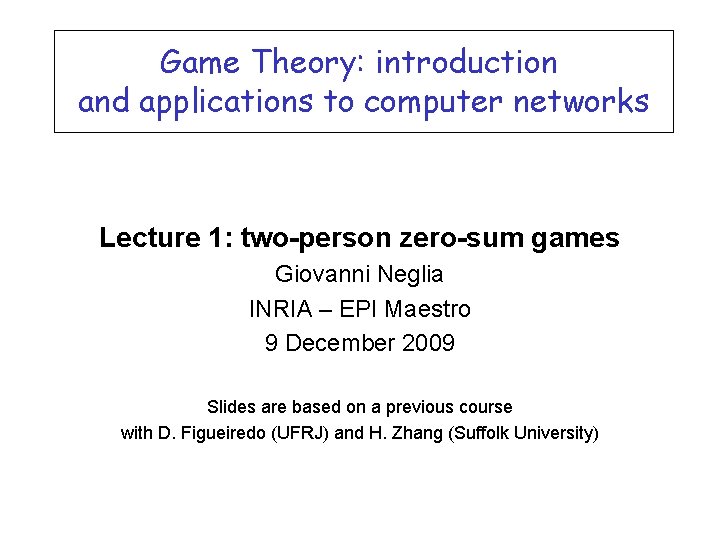 Game Theory: introduction and applications to computer networks

Lecture 1: two-person zero-sum games

Giovanni Neglia

INRIA – EPI Maestro

9 December 2009

Slides are based on a previous course with D. Figueiredo (UFRJ) and H. Zhang (Suffolk University)